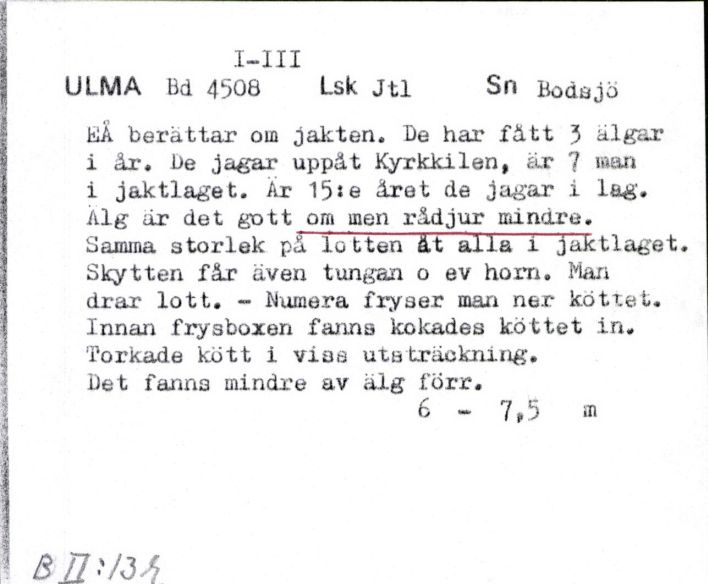 I-III
ULMA Bd 4508 Lsk Jtl Sn Bodsjö

EÅ berättar om jakten. De har fått 3 älgar i år. De jagar uppåt Kyrkkilen, är 7 man i jaktlaget. Är 15:e året de jagar i lag. Älg är det gott om men rådjur mindre. Samma storlek på lotten åt alla i jaktlaget. Skytten får även tungan o ev horn. Man drar lott. - Numera fryser man ner köttet. Innan frysboxen fanns kokades köttet in. Torkade kött i viss utsträckning. Det fanns mindre av älg förr.
6 - 7,5 m

B II:134